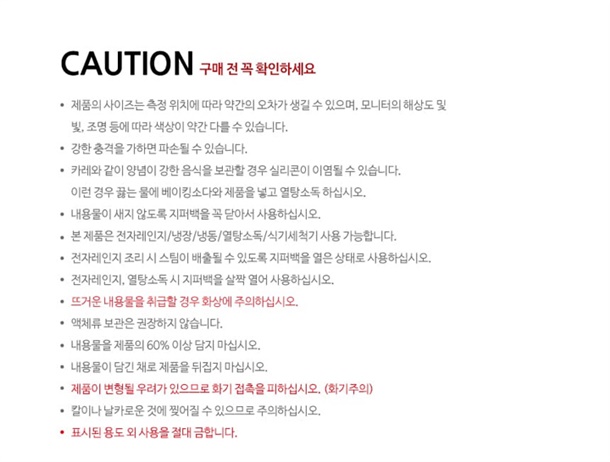 CAUTION 구매 전 꼭 확인하세요

• 제품의 사이즈는 측정 위치에 따라 약간의 오차가 생길 수 있으며, 모니터의 해상도 및 빛, 조명 등에 따라 색상이 약간 다를 수 있습니다.
• 강한 충격을 가하면 파손될 수 있습니다.
• 카레와 같이 양념이 강한 음식을 보관할 경우 실리콘이 이염될 수 있습니다. 이런 경우 끓는 물에 베이킹소다와 제품을 넣고 열탕소독 하십시오.
• 내용물이 새지 않도록 지퍼백을 꼭 닫아서 사용하십시오.
• 본 제품은 전자레인지/냉장/냉동/열탕소독/식기세척기 사용 가능합니다.
• 전자레인지 조리 시 스팀이 배출될 수 있도록 지퍼백을 열은 상태로 사용하십시오.
• 전자레인지, 열탕소독 시 지퍼백을 살짝 열어 사용하십시오.
• 뜨거운 내용물을 취급할 경우 화상에 주의하십시오.
• 액체류 보관은 권장하지 않습니다.
• 내용물을 제품의 60% 이상 담지 마십시오.
• 내용물이 담긴 채로 제품을 뒤집지 마십시오.
• 제품이 변형될 우려가 있으므로 화기 접촉을 피하십시오. (화기주의)
• 칼이나 날카로운 것에 찢어질 수 있으므로 주의하십시오.
• 표시된 용도 외 사용을 절대 금합니다.